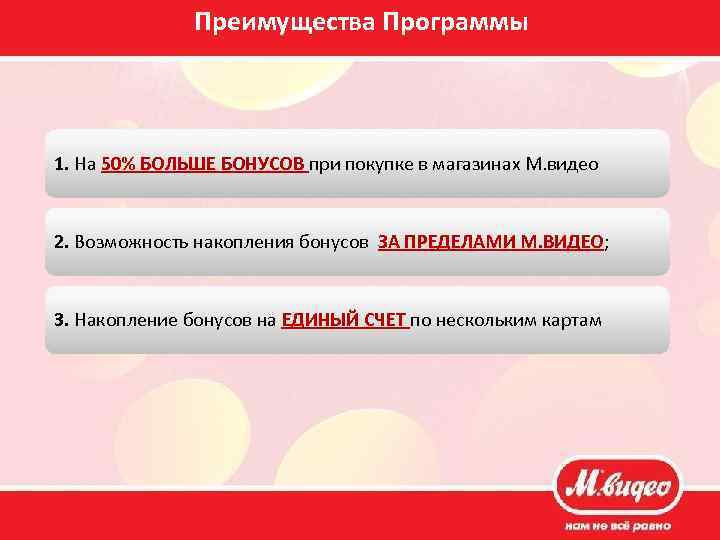 Преимущества Программы

1. На 50% БОЛЬШЕ БОНУСОВ при покупке в магазинах М.видео

2. Возможность накопления бонусов ЗА ПРЕДЕЛАМИ М.ВИДЕО;

3. Накопление бонусов на ЕДИНЫЙ СЧЕТ по нескольким картам

М.видео
нам не всё равно